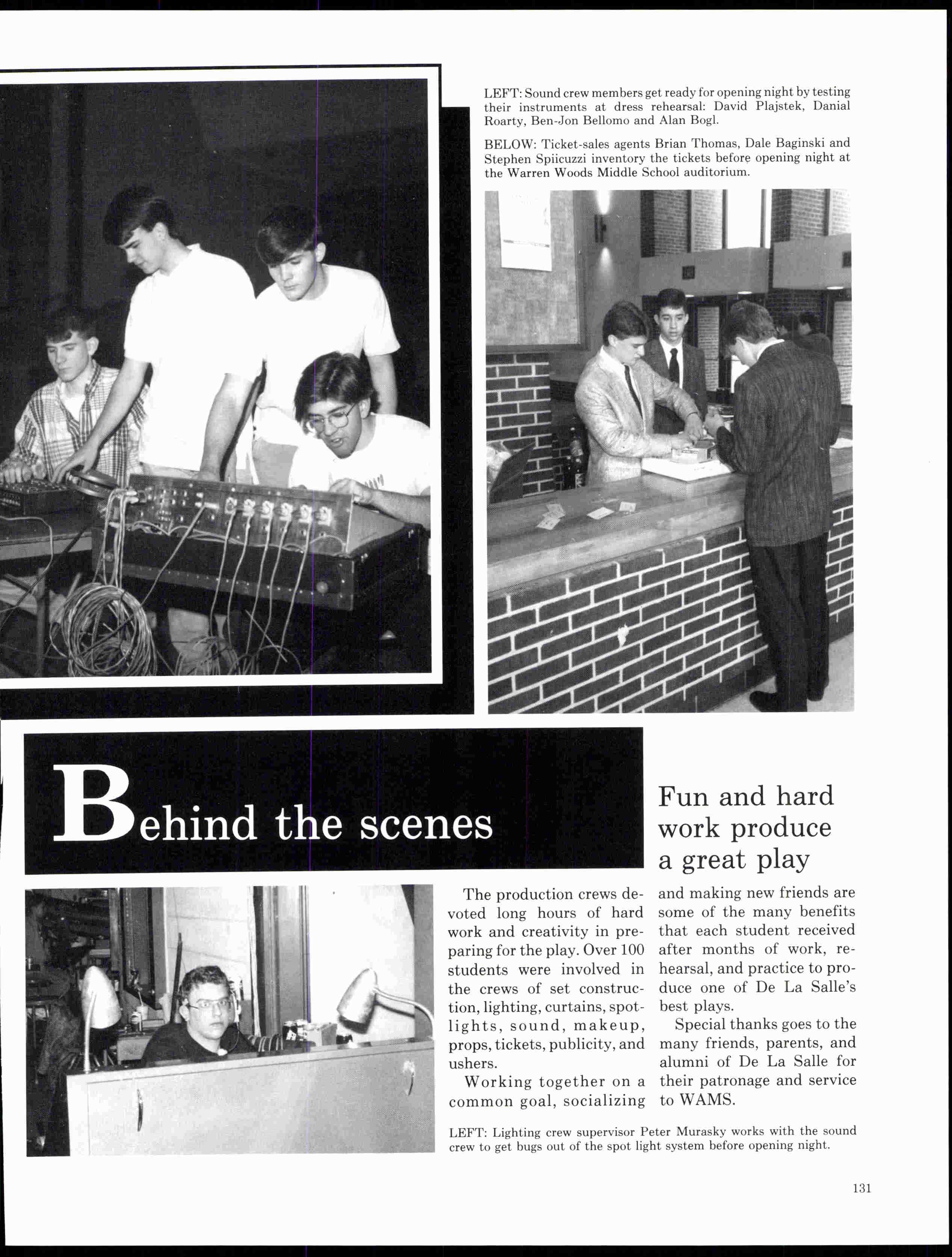 LEFT: Sound crew members get ready for opening night by testing their instruments at dress rehearsal: David Plajstek, Danial Roarty, Ben-Jon Bellomo and Alan Bogl.

BELOW: Ticket-sales agents Brian Thomas, Dale Baginski and Stephen Spiicuzzi inventory the tickets before opening night at the Warren Woods Middle School auditorium.

Behind the scenes

Fun and hard work produce a great play

The production crews devoted long hours of hard work and creativity in preparing for the play. Over 100 students were involved in the crews of set construction, lighting, curtains, spotlights, sound, makeup, props, tickets, publicity, and ushers.

Working together on a common goal, socializing and making new friends are some of the many benefits that each student received after months of work, rehearsal, and practice to produce one of De La Salle's best plays.

Special thanks goes to the many friends, parents, and alumni of De La Salle for their patronage and service to WAMS.

LEFT: Lighting crew supervisor Peter Murasky works with the sound crew to get bugs out of the spot light system before opening night.

131